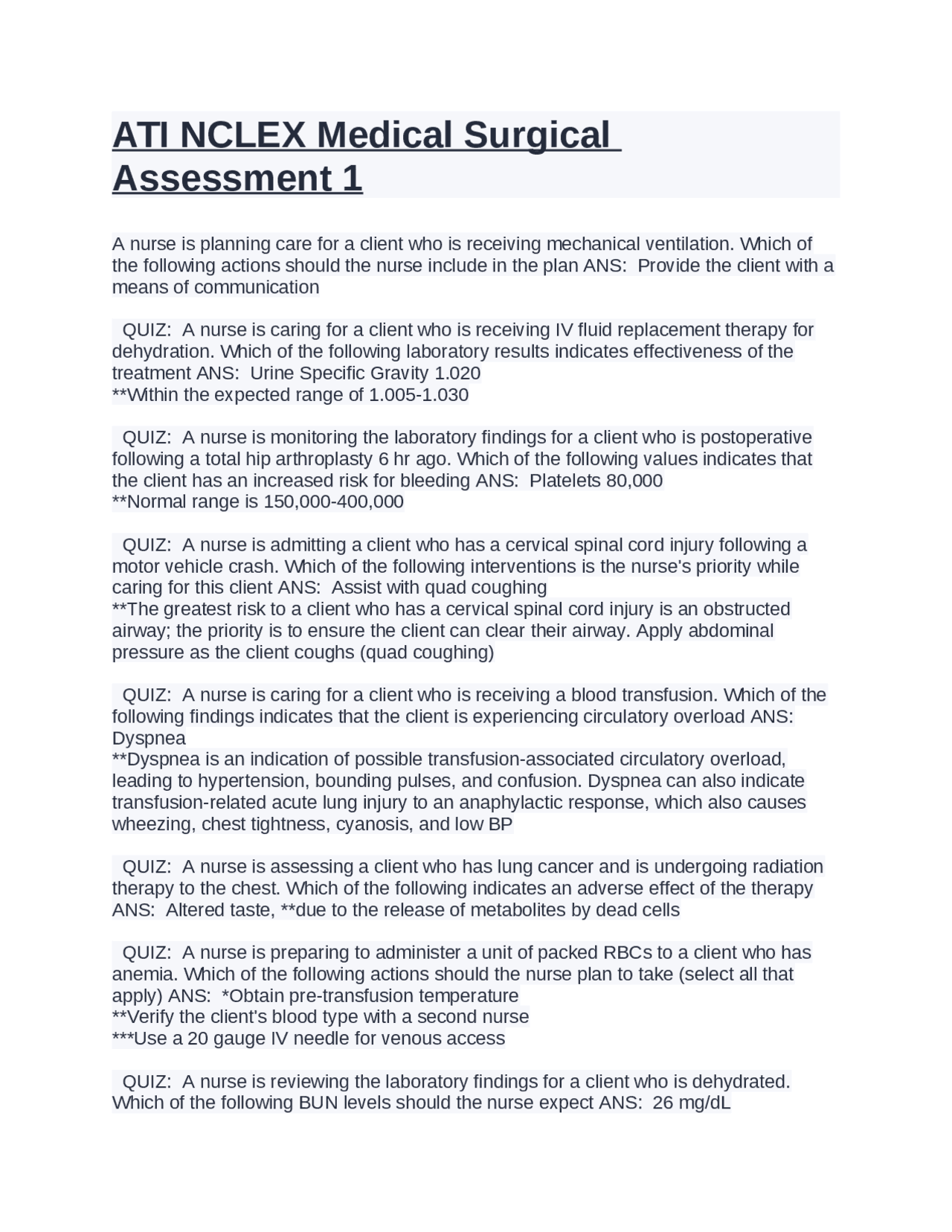 ATI NCLEX Medical Surgical Assessment 1

A nurse is planning care for a client who is receiving mechanical ventilation. Which of the following actions should the nurse include in the plan ANS:  Provide the client with a means of communication

QUIZ:  A nurse is caring for a client who is receiving IV fluid replacement therapy for dehydration. Which of the following laboratory results indicates effectiveness of the treatment ANS:  Urine Specific Gravity 1.020
**Within the expected range of 1.005-1.030

QUIZ:  A nurse is monitoring the laboratory findings for a client who is postoperative following a total hip arthroplasty 6 hr ago. Which of the following values indicates that the client has an increased risk for bleeding ANS:  Platelets 80,000
**Normal range is 150,000-400,000

QUIZ:  A nurse is admitting a client who has a cervical spinal cord injury following a motor vehicle crash. Which of the following interventions is the nurse's priority while caring for this client ANS:  Assist with quad coughing
**The greatest risk to a client who has a cervical spinal cord injury is an obstructed airway; the priority is to ensure the client can clear their airway. Apply abdominal pressure as the client coughs (quad coughing)

QUIZ:  A nurse is caring for a client who is receiving a blood transfusion. Which of the following findings indicates that the client is experiencing circulatory overload ANS: Dyspnea
**Dyspnea is an indication of possible transfusion-associated circulatory overload, leading to hypertension, bounding pulses, and confusion. Dyspnea can also indicate transfusion-related acute lung injury to an anaphylactic response, which also causes wheezing, chest tightness, cyanosis, and low BP

QUIZ:  A nurse is assessing a client who has lung cancer and is undergoing radiation therapy to the chest. Which of the following indicates an adverse effect of the therapy ANS:  Altered taste, **due to the release of metabolites by dead cells

QUIZ:  A nurse is preparing to administer a unit of packed RBCs to a client who has anemia. Which of the following actions should the nurse plan to take (select all that apply) ANS:  *Obtain pre-transfusion temperature
**Verify the client's blood type with a second nurse
***Use a 20 gauge IV needle for venous access

QUIZ:  A nurse is reviewing the laboratory findings for a client who is dehydrated. Which of the following BUN levels should the nurse expect ANS:  26 mg/dL